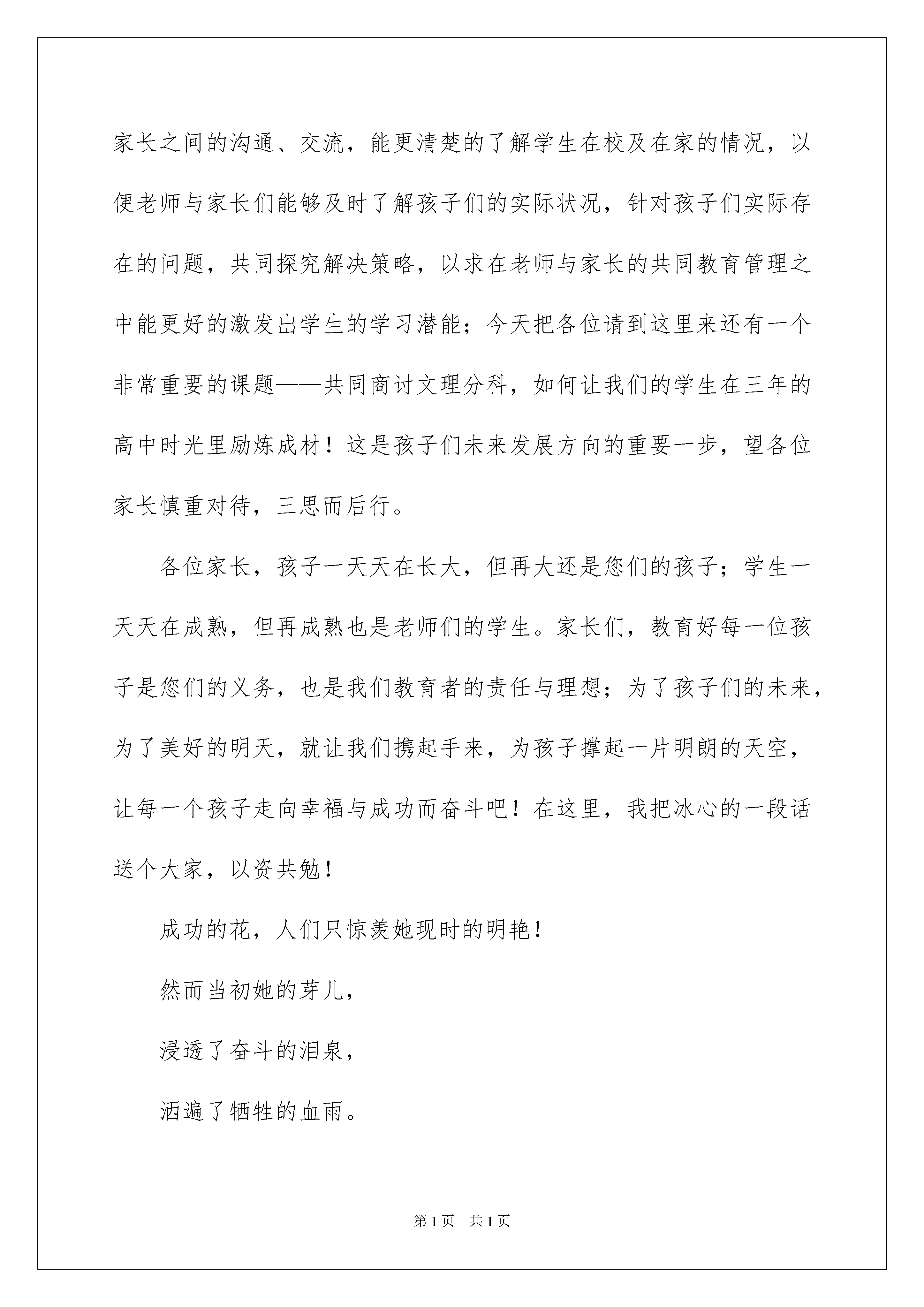 家长之间的沟通、交流，能更清楚的了解学生在校及在家的情况，以便老师与家长们能够及时了解孩子们的实际状况，针对孩子们实际存在的问题，共同探究解决策略，以求在老师与家长的共同教育管理之中能更好的激发出学生的学习潜能；今天把各位请到这里来还有一个非常重要的课题——共同商讨文理分科，如何让我们的学生在三年的高中时光里励炼成材！这是孩子们未来发展方向的重要一步，望各位家长慎重对待，三思而后行。

各位家长，孩子一天天在长大，但再大还是您们的孩子；学生一天天在成熟，但再成熟也是老师们的学生。家长们，教育好每一位孩子是您们的义务，也是我们教育者的责任与理想；为了孩子们的未来，为了美好的明天，就让我们携起手来，为孩子撑起一片明朗的天空，让每一个孩子走向幸福与成功而奋斗吧！在这里，我把冰心的一段话送个大家，以资共勉！

成功的花，人们只惊羡她现时的明艳！

然而当初她的芽儿，

浸透了奋斗的泪泉，

洒遍了牺牲的血雨。

第1页 共1页